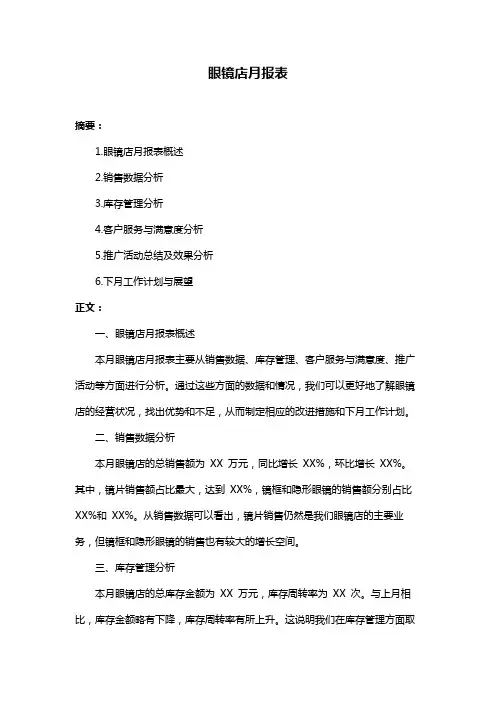 眼镜店月报表

摘要：

1.眼镜店月报表概述

2.销售数据分析

3.库存管理分析

4.客户服务与满意度分析

5.推广活动总结及效果分析

6.下月工作计划与展望

正文：

一、眼镜店月报表概述

本月眼镜店月报表主要从销售数据、库存管理、客户服务与满意度、推广活动等方面进行分析。通过这些方面的数据和情况，我们可以更好地了解眼镜店的经营状况，找出优势和不足，从而制定相应的改进措施和下月工作计划。

二、销售数据分析

本月眼镜店的总销售额为 XX 万元，同比增长 XX%，环比增长 XX%。其中，镜片销售额占比最大，达到 XX%，镜框和隐形眼镜的销售额分别占比 XX%和 XX%。从销售数据可以看出，镜片销售仍然是我们眼镜店的主要业务，但镜框和隐形眼镜的销售也有较大的增长空间。

三、库存管理分析

本月眼镜店的总库存金额为 XX 万元，库存周转率为 XX 次。与上月相比，库存金额略有下降，库存周转率有所上升。这说明我们在库存管理方面取